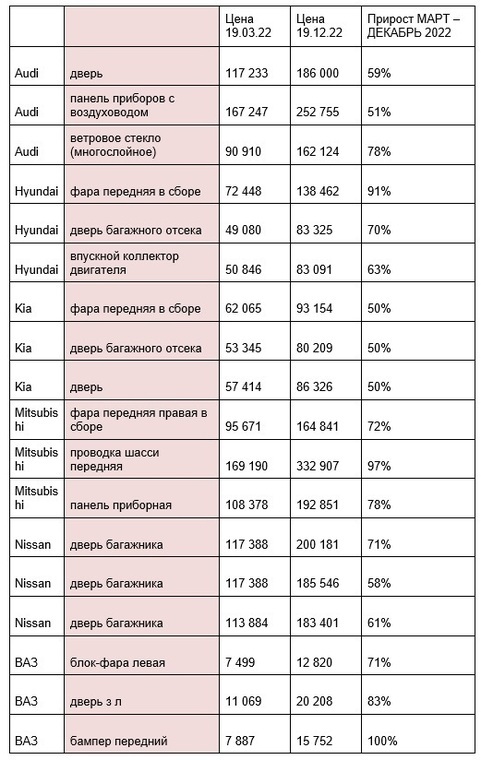 |  |  | Цена 19.03.22 | Цена 19.12.22 | Прирост МАРТ – ДЕКАБРЬ 2022 |
|---|---|---|---|---|
| Audi | дверь | 117 233 | 186 000 | 59% |
| Audi | панель приборов с воздуховодом | 167 247 | 252 755 | 51% |
| Audi | ветровое стекло (многослойное) | 90 910 | 162 124 | 78% |
| Hyundai | фара передняя в сборе | 72 448 | 138 462 | 91% |
| Hyundai | дверь багажного отсека | 49 080 | 83 325 | 70% |
| Hyundai | впускной коллектор двигателя | 50 846 | 83 091 | 63% |
| Kia | фара передняя в сборе | 62 065 | 93 154 | 50% |
| Kia | дверь багажного отсека | 53 345 | 80 209 | 50% |
| Kia | дверь | 57 414 | 86 326 | 50% |
| Mitsubishi | фара передняя правая в сборе | 95 671 | 164 841 | 72% |
| Mitsubishi | проводка шасси передняя | 169 190 | 332 907 | 97% |
| Mitsubishi | панель приборная | 108 378 | 192 851 | 78% |
| Nissan | дверь багажника | 117 388 | 200 181 | 71% |
| Nissan | дверь багажника | 117 388 | 185 546 | 58% |
| Nissan | дверь багажника | 113 884 | 183 401 | 61% |
| ВАЗ | блок-фара левая | 7 499 | 12 820 | 71% |
| ВАЗ | дверь з л | 11 069 | 20 208 | 83% |
| ВАЗ | бампер передний | 7 887 | 15 752 | 100% |